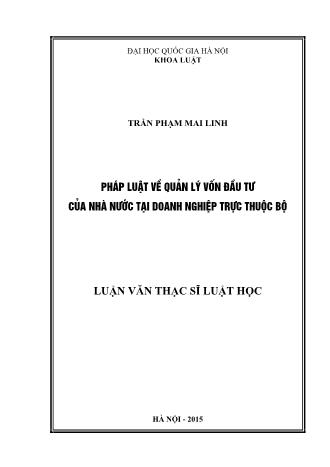 ĐẠI HỌC QUỐC GIA HÀ NỘI
KHOA LUẬT

TRẦN PHẠM MAI LINH

PHÁP LUẬT VỀ QUẢN LÝ VỐN ĐẦU TƯ
CỦA NHÀ NƯỚC TẠI DOANH NGHIỆP TRỰC THUỘC BỘ

LUẬN VĂN THẠC SĨ LUẬT HỌC

HÀ NỘI - 2015